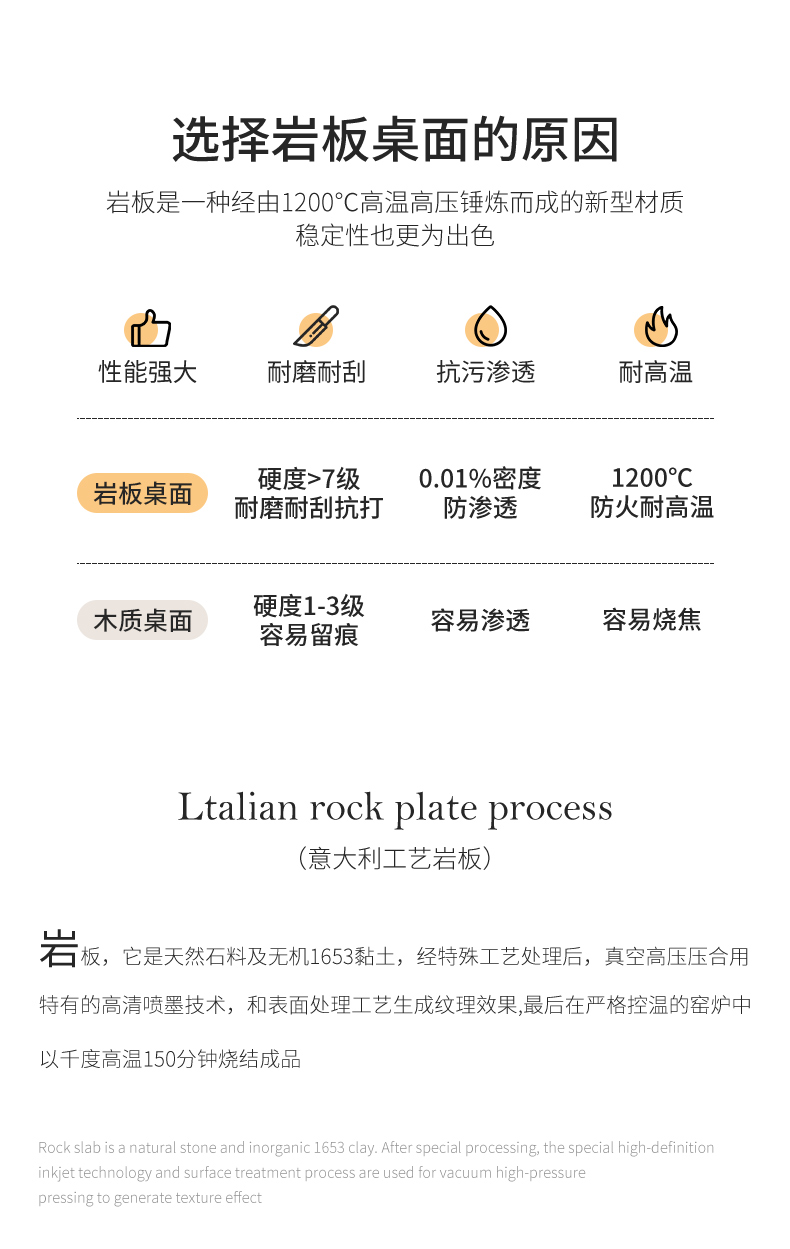 选择岩板桌面的原因

岩板是一种经由1200°C高温高压锤炼而成的新型材质
稳定性也更为出色

性能强大

耐磨耐刮

抗污渗透

耐高温

| 岩板桌面 | 硬度>7级 耐磨耐刮抗打 | 0.01%密度 防渗透 | 1200°C 防火耐高温 |
|---|---|---|---|
| 木质桌面 | 硬度1-3级 容易留痕 | 容易渗透 | 容易烧焦 |

Ltalian rock plate process
（意大利工艺岩板）

岩板，它是天然石料及无机1653黏土，经特殊工艺处理后，真空高压压合用特有的高清喷墨技术，和表面处理工艺生成纹理效果,最后在严格控温的窑炉中以千度高温150分钟烧结成品

Rock slab is a natural stone and inorganic 1653 clay. After special processing, the special high-definition inkjet technology and surface treatment process are used for vacuum high-pressure pressing to generate texture effect